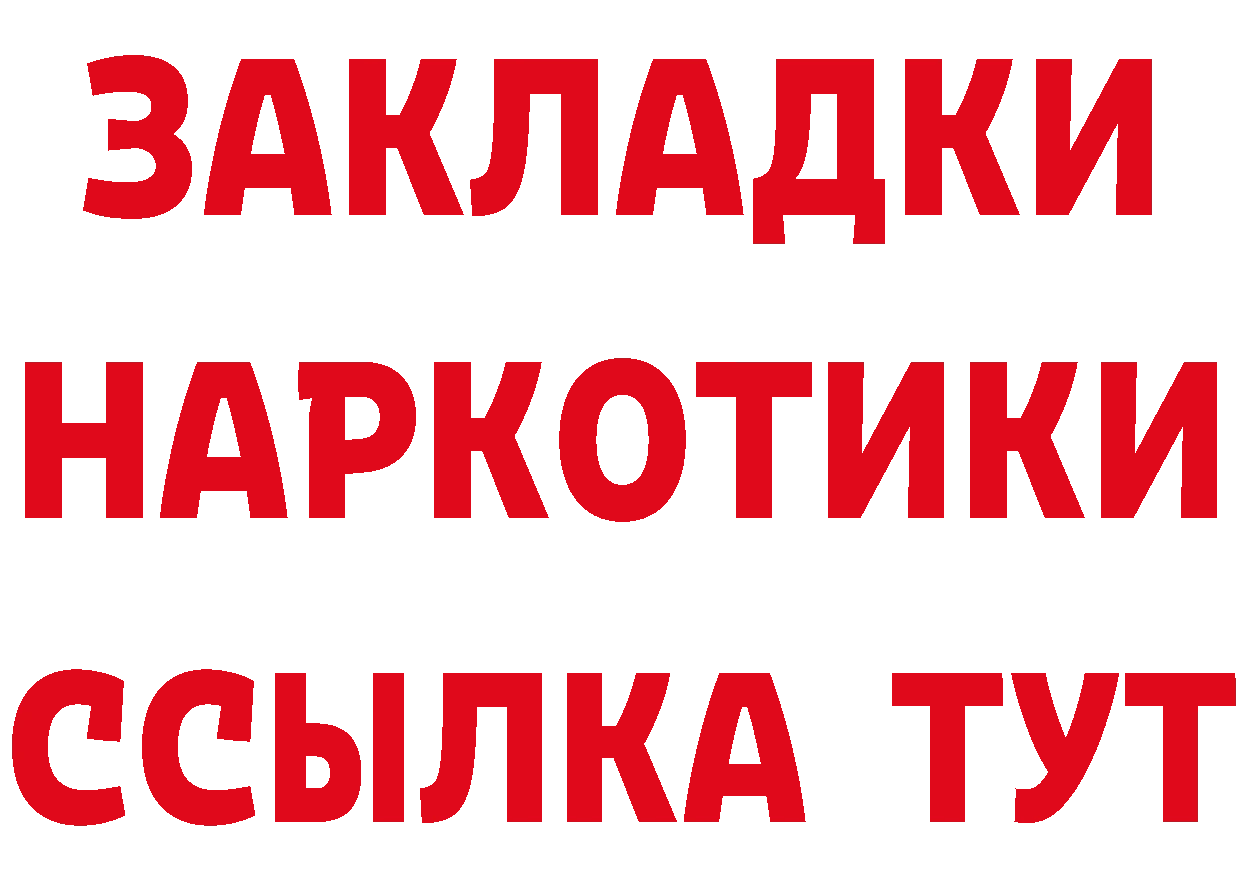 ЗАКЛАДКИ
НАРКОТИКИ
ССЫЛКА ТУТ